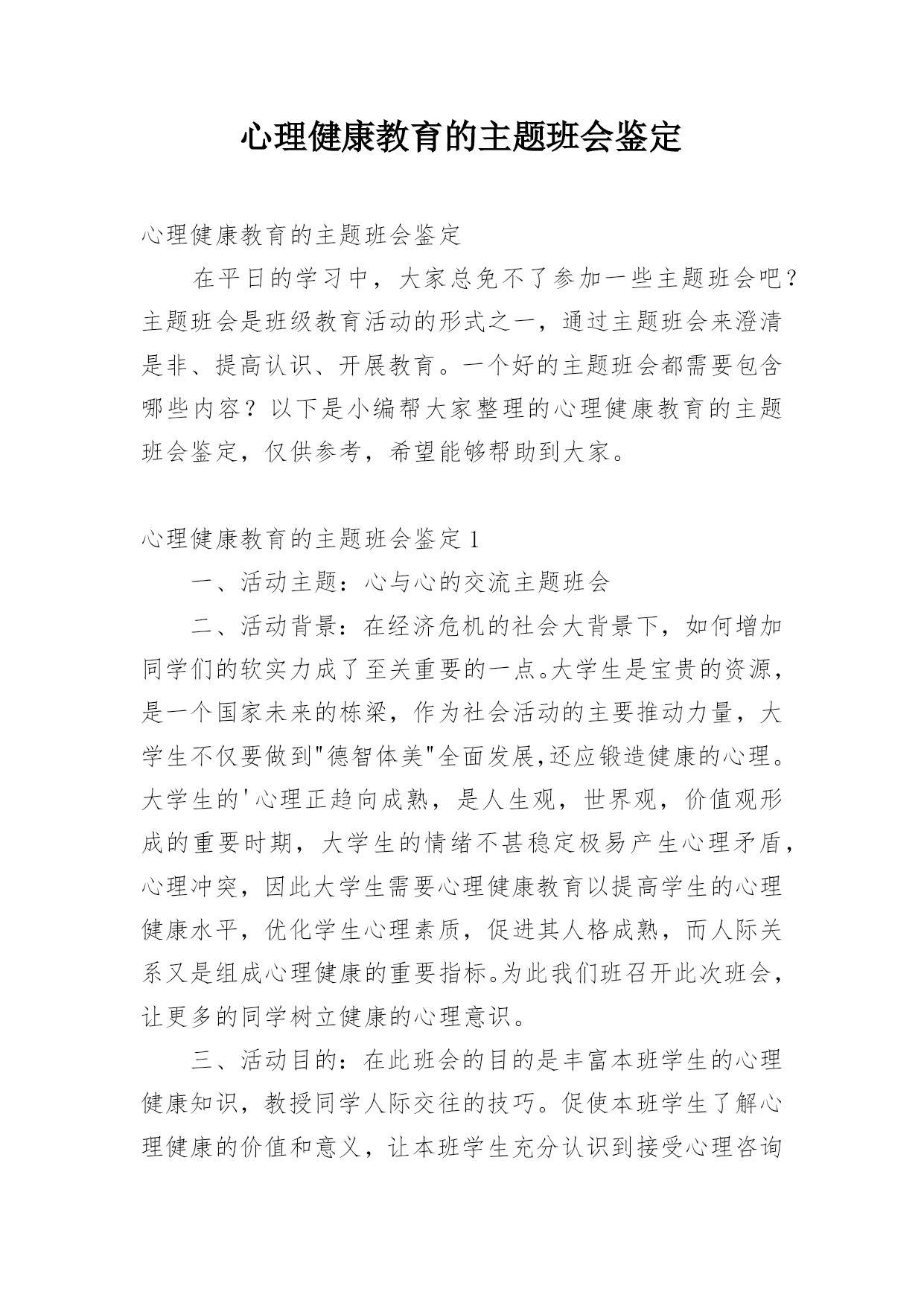 心理健康教育的主题班会鉴定

心理健康教育的主题班会鉴定

在平日的学习中，大家总免不了参加一些主题班会吧？主题班会是班级教育活动的形式之一，通过主题班会来澄清是非、提高认识、开展教育。一个好的主题班会都需要包含哪些内容？以下是小编帮大家整理的心理健康教育的主题班会鉴定，仅供参考，希望能够帮助到大家。

心理健康教育的主题班会鉴定 1

一、活动主题：心与心的交流主题班会

二、活动背景：在经济危机的社会大背景下，如何增加同学们的软实力成了至关重要的一点。大学生是宝贵的资源，是一个国家未来的栋梁，作为社会活动的主要推动力量，大学生不仅要做到"德智体美"全面发展,还应锻造健康的心理。大学生的'心理正趋向成熟，是人生观，世界观，价值观形成的重要时期，大学生的情绪不甚稳定极易产生心理矛盾，心理冲突，因此大学生需要心理健康教育以提高学生的心理健康水平，优化学生心理素质，促进其人格成熟，而人际关系又是组成心理健康的重要指标。为此我们班召开此次班会，让更多的同学树立健康的心理意识。

三、活动目的：在此班会的目的是丰富本班学生的心理健康知识，教授同学人际交往的技巧。促使本班学生了解心理健康的价值和意义，让本班学生充分认识到接受心理咨询